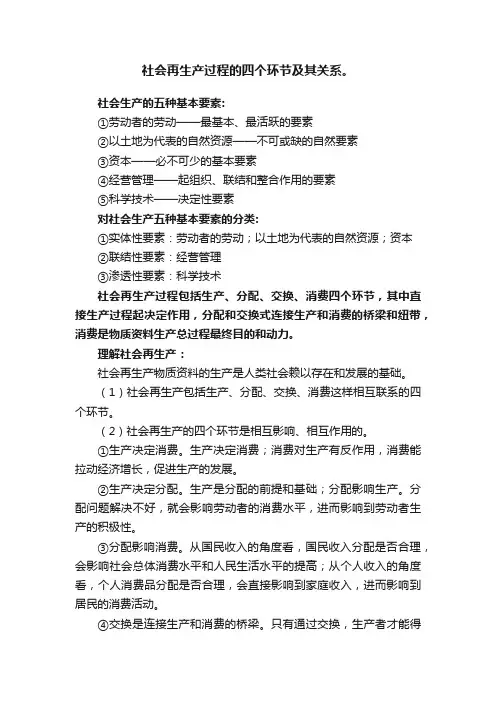 社会再生产过程的四个环节及其关系。

社会生产的五种基本要素:
①劳动者的劳动——最基本、最活跃的要素
②以土地为代表的自然资源——不可或缺的自然要素
③资本——必不可少的基本要素
④经营管理——起组织、联结和整合作用的要素
⑤科学技术——决定性要素
对社会生产五种基本要素的分类:
①实体性要素：劳动者的劳动；以土地为代表的自然资源；资本
②联结性要素：经营管理
③渗透性要素：科学技术

社会再生产过程包括生产、分配、交换、消费四个环节，其中直接生产过程起决定作用，分配和交换式连接生产和消费的桥梁和纽带，消费是物质资料生产总过程最终目的和动力。

理解社会再生产：

社会再生产物质资料的生产是人类社会赖以存在和发展的基础。

（1）社会再生产包括生产、分配、交换、消费这样相互联系的四个环节。

（2）社会再生产的四个环节是相互影响、相互作用的。

①生产决定消费。生产决定消费；消费对生产有反作用，消费能拉动经济增长，促进生产的发展。

②生产决定分配。生产是分配的前提和基础；分配影响生产。分配问题解决不好，就会影响劳动者的消费水平，进而影响到劳动者生产的积极性。

③分配影响消费。从国民收入的角度看，国民收入分配是否合理，会影响社会总体消费水平和人民生活水平的提高；从个人收入的角度看，个人消费品分配是否合理，会直接影响到家庭收入，进而影响到居民的消费活动。

④交换是连接生产和消费的桥梁。只有通过交换，生产者才能得